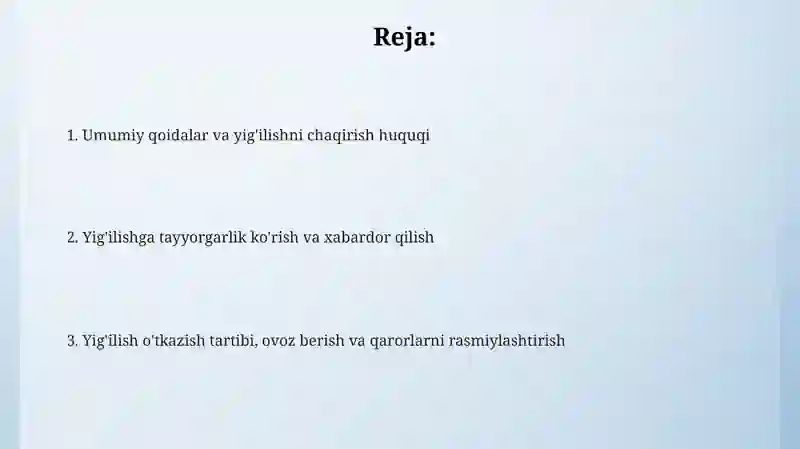 Reja:

1. Umumiy qoidalar va yig'ilishni chaqirish huquqi

2. Yig'ilishga tayyorgarlik ko'rish va xabardor qilish

3. Yig'ilish o'tkazish tartibi, ovoz berish va qarorlarni rasmiylashtirish